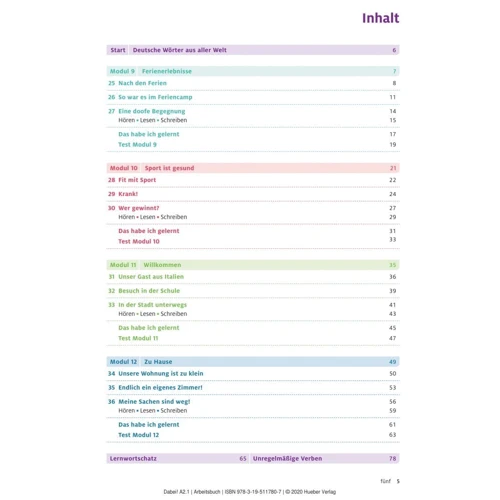 Inhalt

Start Deutsche Wörter aus aller Welt 6

Modul 9 Ferienerlebnisse 7
25 Nach den Ferien 8
26 So war es im Feriencamp 11
27 Eine doofe Begegnung 14
Hören • Lesen • Schreiben 15
Das habe ich gelernt 17
Test Modul 9 19

Modul 10 Sport ist gesund 21
28 Fit mit Sport 22
29 Krank! 24
30 Wer gewinnt? 27
Hören • Lesen • Schreiben 29
Das habe ich gelernt 31
Test Modul 10 33

Modul 11 Willkommen 35
31 Unser Gast aus Italien 36
32 Besuch in der Schule 39
33 In der Stadt unterwegs 41
Hören • Lesen • Schreiben 43
Das habe ich gelernt 45
Test Modul 11 47

Modul 12 Zu Hause 49
34 Unsere Wohnung ist zu klein 50
35 Endlich ein eigenes Zimmer! 53
36 Meine Sachen sind weg! 56
Hören • Lesen • Schreiben 59
Das habe ich gelernt 61
Test Modul 12 63

Lernwortschatz 65 Unregelmäßige Verben 78

fünf 5

Dabei! A2.1 | Arbeitsbuch | ISBN 978-3-19-511780-7 | © 2020 Hueber Verlag